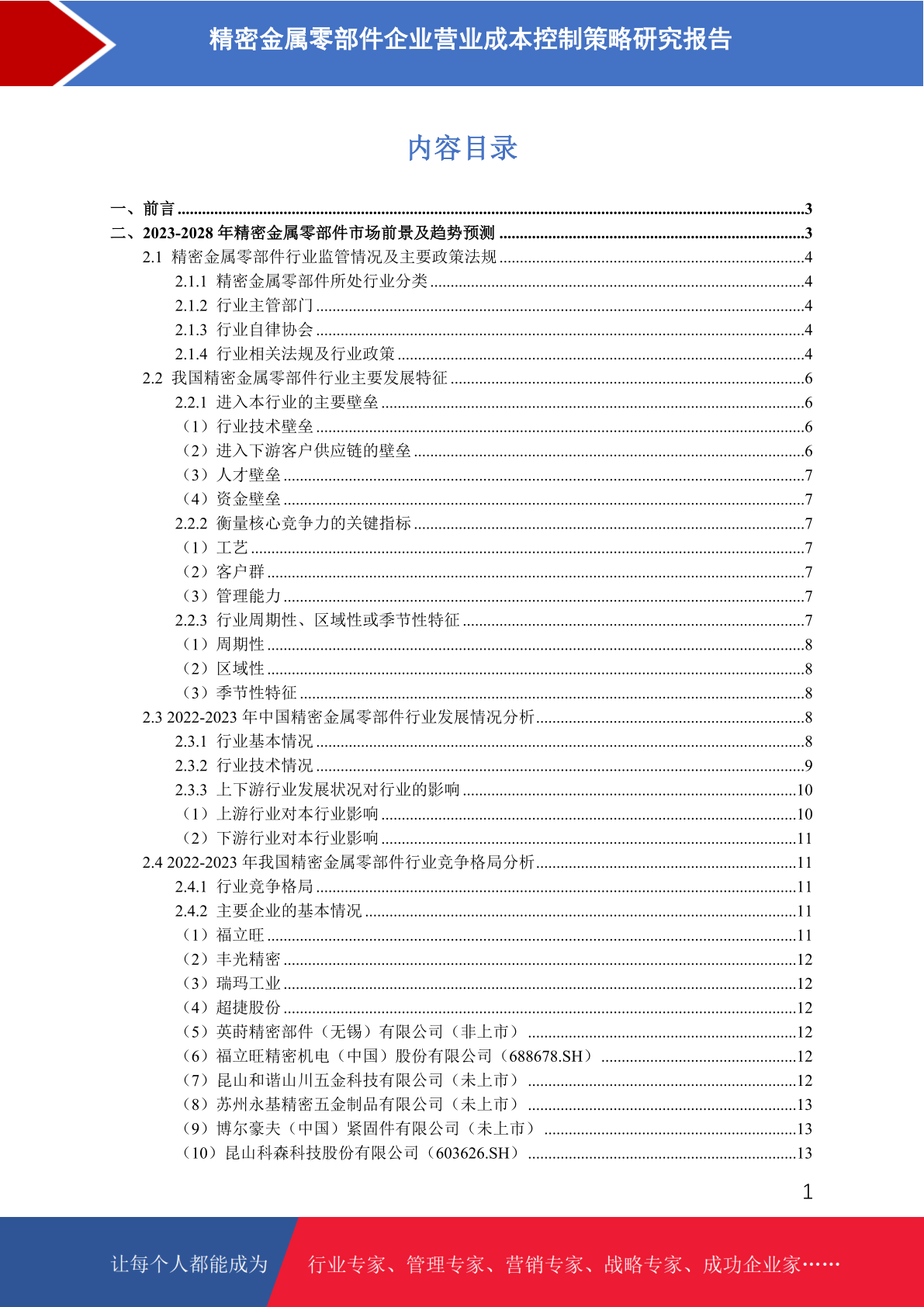 精密金属零部件企业营业成本控制策略研究报告

内容目录

一、前言 3
二、2023-2028年精密金属零部件市场前景及趋势预测 3
2.1 精密金属零部件行业监管情况及主要政策法规 4
2.1.1 精密金属零部件所处行业分类 4
2.1.2 行业主管部门 4
2.1.3 行业自律协会 4
2.1.4 行业相关法规及行业政策 4
2.2 我国精密金属零部件行业主要发展特征 6
2.2.1 进入本行业的主要壁垒 6
（1）行业技术壁垒 6
（2）进入下游客户供应链的壁垒 6
（3）人才壁垒 7
（4）资金壁垒 7
2.2.2 衡量核心竞争力的关键指标 7
（1）工艺 7
（2）客户群 7
（3）管理能力 7
2.2.3 行业周期性、区域性或季节性特征 7
（1）周期性 8
（2）区域性 8
（3）季节性特征 8
2.3 2022-2023年中国精密金属零部件行业发展情况分析 8
2.3.1 行业基本情况 8
2.3.2 行业技术情况 9
2.3.3 上下游行业发展状况对行业的影响 10
（1）上游行业对本行业影响 10
（2）下游行业对本行业影响 11
2.4 2022-2023年我国精密金属零部件行业竞争格局分析 11
2.4.1 行业竞争格局 11
2.4.2 主要企业的基本情况 11
（1）福立旺 11
（2）丰光精密 12
（3）瑞玛工业 12
（4）超捷股份 12
（5）英莳精密部件（无锡）有限公司（非上市） 12
（6）福立旺精密机电（中国）股份有限公司（688678.SH） 12
（7）昆山和谐山川五金科技有限公司（未上市） 12
（8）苏州永基精密五金制品有限公司（未上市） 13
（9）博尔豪夫（中国）紧固件有限公司（未上市） 13
（10）昆山科森科技股份有限公司（603626.SH） 13

1

让每个人都能成为 行业专家、管理专家、营销专家、战略专家、成功企业家……